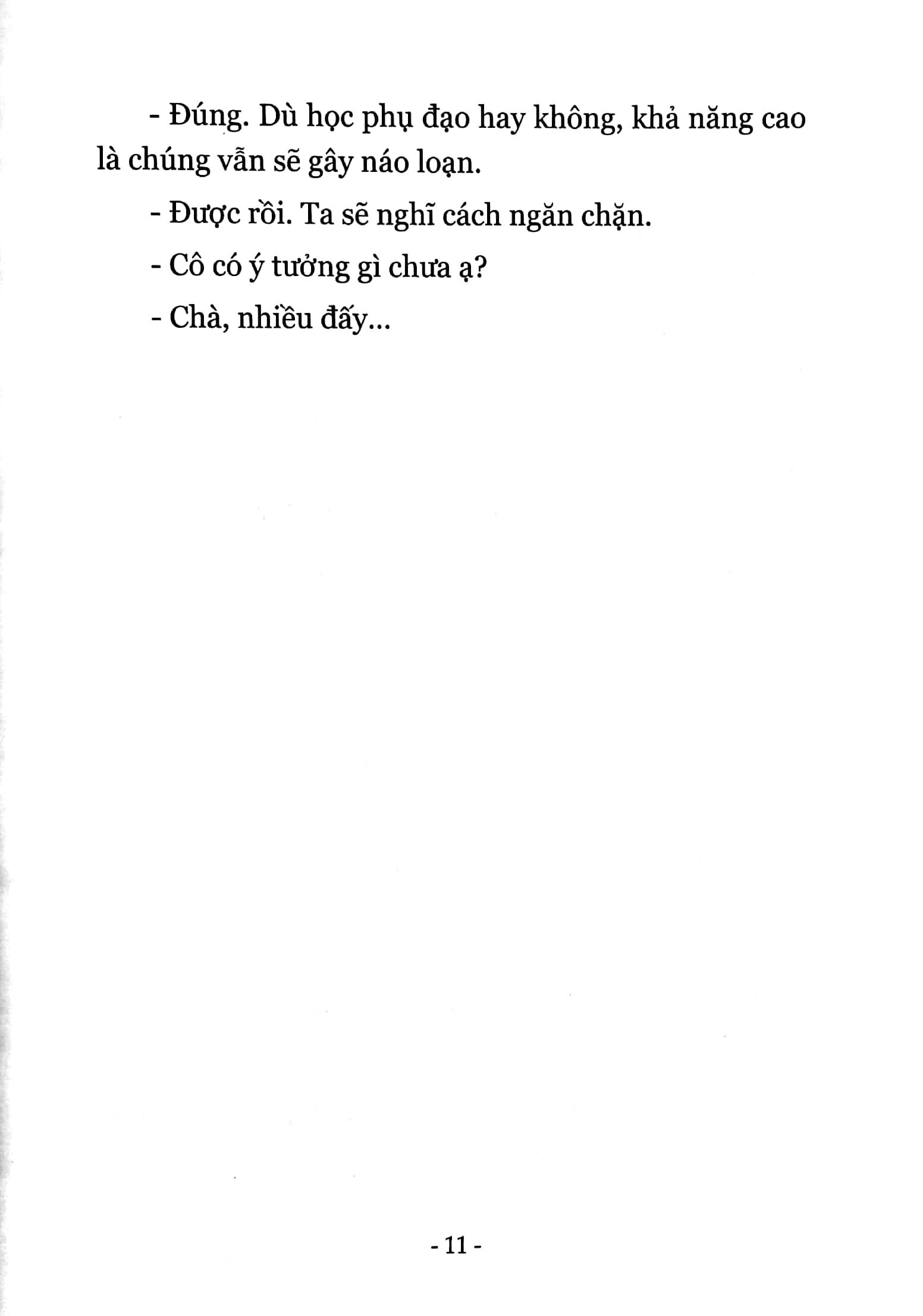 - Đúng. Dù học phụ đạo hay không, khả năng cao là chúng vẫn sẽ gây náo loạn.

- Được rồi. Ta sẽ nghĩ cách ngăn chặn.

- Cô có ý tưởng gì chưa ạ?

- Chà, nhiều đấy...

- 11 -